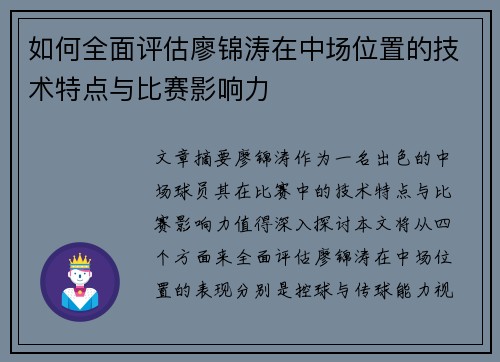 如何全面评估廖锦涛在中场位置的技术特点与比赛影响力

文章摘要廖锦涛作为一名出色的中场球员其在比赛中的技术特点与比赛影响力值得深入探讨本文将从四个方面来全面评估廖锦涛在中场位置的表现分别是控球与传球能力视